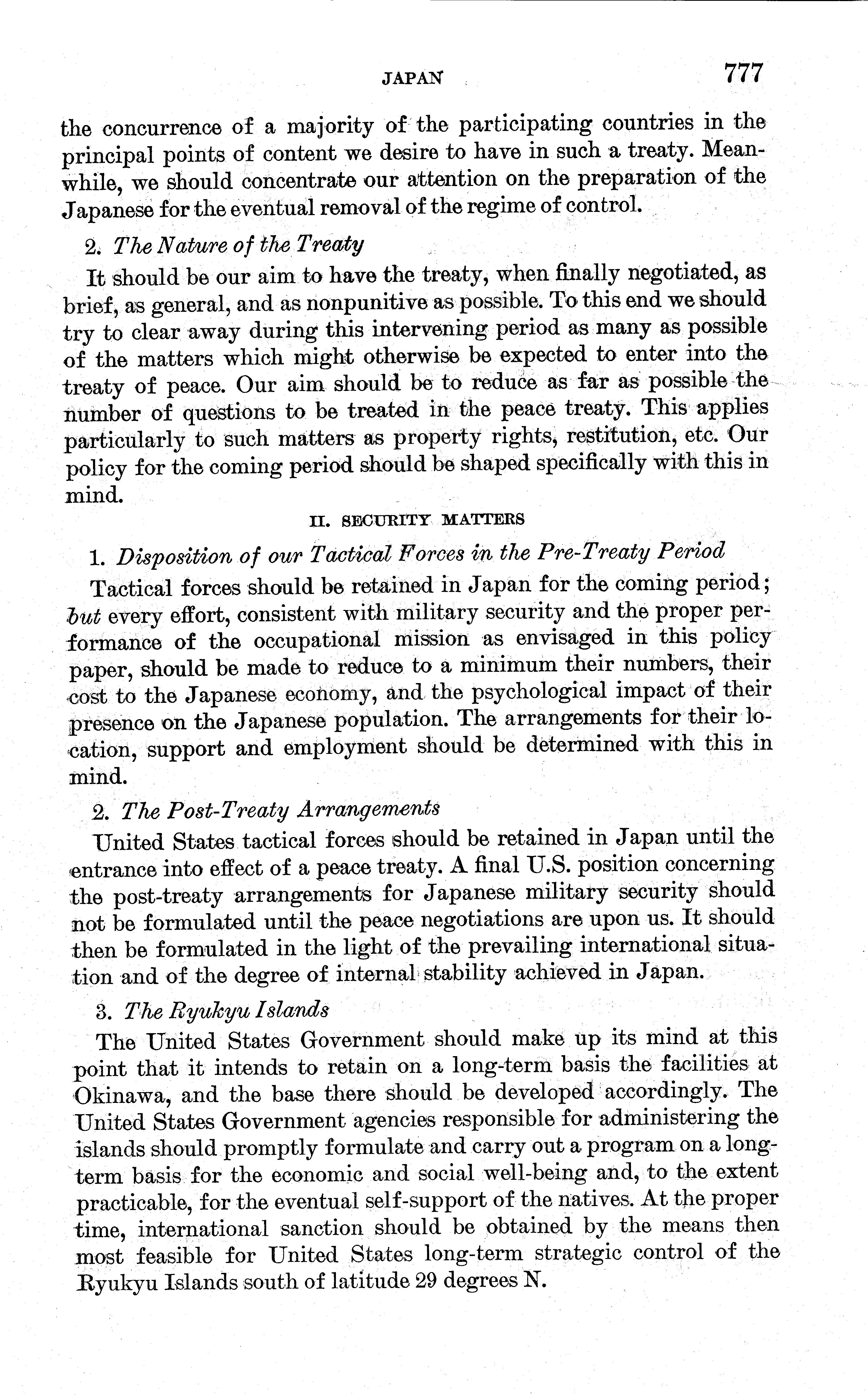 JAPAN 777

the concurrence of a majority of the participating countries in the principal points of content we desire to have in such a treaty. Meanwhile, we should concentrate our attention on the preparation of the Japanese for the eventual removal of the regime of control.

2. The Nature of the Treaty

It should be our aim to have the treaty, when finally negotiated, as brief, as general, and as nonpunitive as possible. To this end we should try to clear away during this intervening period as many as possible of the matters which might otherwise be expected to enter into the treaty of peace. Our aim should be to reduce as far as possible the number of questions to be treated in the peace treaty. This applies particularly to such matters as property rights, restitution, etc. Our policy for the coming period should be shaped specifically with this in mind.

II. SECURITY MATTERS

1. Disposition of our Tactical Forces in the Pre-Treaty Period

Tactical forces should be retained in Japan for the coming period; but every effort, consistent with military security and the proper performance of the occupational mission as envisaged in this policy paper, should be made to reduce to a minimum their numbers, their cost to the Japanese economy, and the psychological impact of their presence on the Japanese population. The arrangements for their location, support and employment should be determined with this in mind.

2. The Post-Treaty Arrangements

United States tactical forces should be retained in Japan until the entrance into effect of a peace treaty. A final U.S. position concerning the post-treaty arrangements for Japanese military security should not be formulated until the peace negotiations are upon us. It should then be formulated in the light of the prevailing international situation and of the degree of internal stability achieved in Japan.

3. The Ryukyu Islands

The United States Government should make up its mind at this point that it intends to retain on a long-term basis the facilities at Okinawa, and the base there should be developed accordingly. The United States Government agencies responsible for administering the islands should promptly formulate and carry out a program on a long-term basis for the economic and social well-being and, to the extent practicable, for the eventual self-support of the natives. At the proper time, international sanction should be obtained by the means then most feasible for United States long-term strategic control of the Ryukyu Islands south of latitude 29 degrees N.